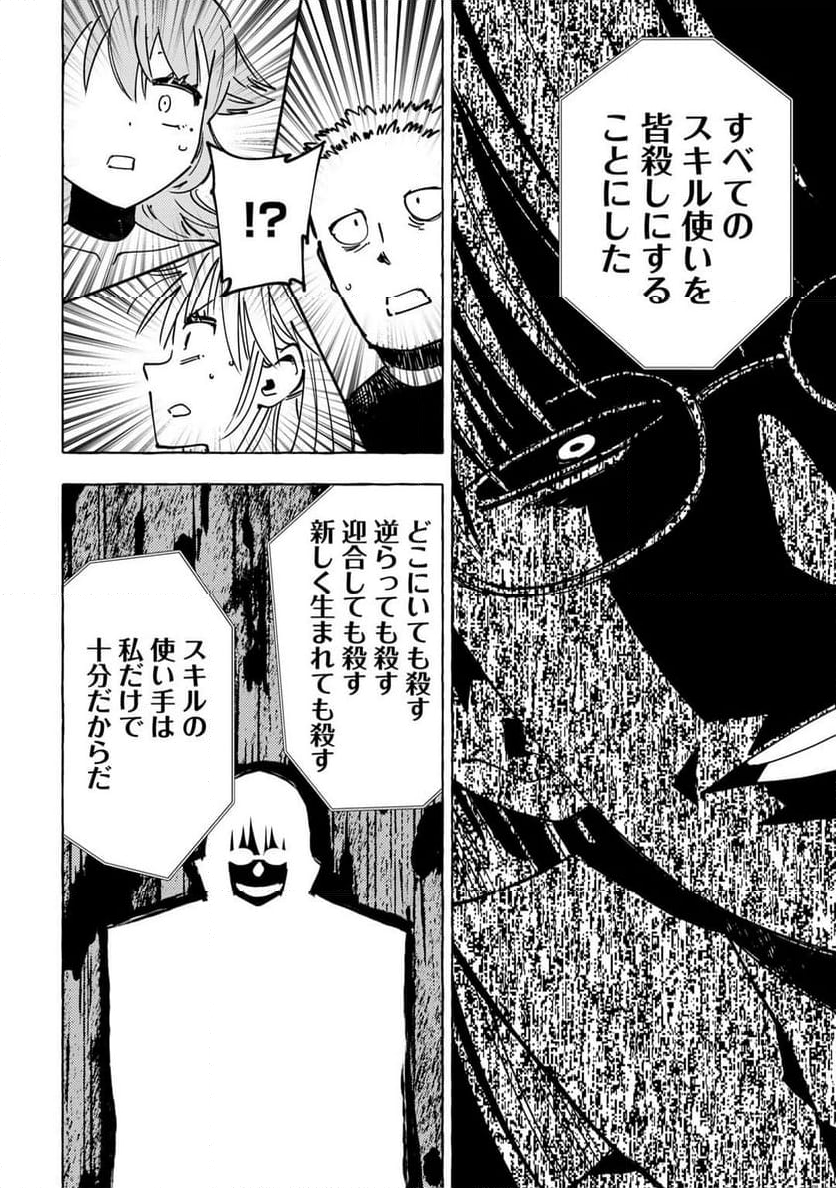 すべてのスキル使いを皆殺しにすることにした

!?

どこにいても殺す
逆らっても殺す
迎合しても殺す
新しく生まれても殺す

スキルの使い手は私だけで十分だからだ